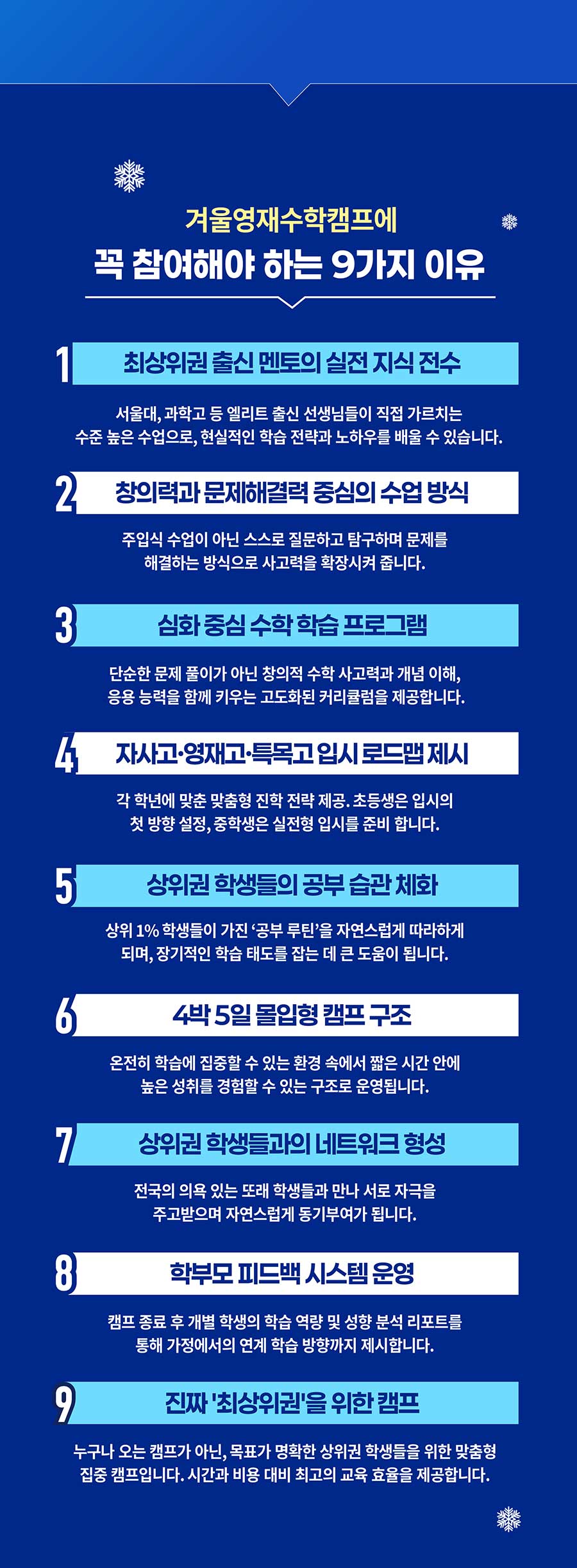 겨울영재수학캠프에
꼭 참여해야 하는 9가지 이유

1
최상위권 출신 멘토의 실전 지식 전수

서울대, 과학고 등 엘리트 출신 선생님들이 직접 가르치는 수준 높은 수업으로, 현실적인 학습 전략과 노하우를 배울 수 있습니다.

2
창의력과 문제해결력 중심의 수업 방식

주입식 수업이 아닌 스스로 질문하고 탐구하며 문제를 해결하는 방식으로 사고력을 확장시켜 줍니다.

3
심화 중심 수학 학습 프로그램

단순한 문제 풀이가 아닌 창의적 수학 사고력과 개념 이해, 응용 능력을 함께 키우는 고도화된 커리큘럼을 제공합니다.

4
자사고·영재고·특목고 입시 로드맵 제시

각 학년에 맞춘 맞춤형 진학 전략 제공. 초등생은 입시의 첫 방향 설정, 중학생은 실전형 입시를 준비 합니다.

5
상위권 학생들의 공부 습관 체화

상위 1% 학생들이 가진 '공부 루틴'을 자연스럽게 따라하게 되며, 장기적인 학습 태도를 잡는 데 큰 도움이 됩니다.

6
4박 5일 몰입형 캠프 구조

온전히 학습에 집중할 수 있는 환경 속에서 짧은 시간 안에 높은 성취를 경험할 수 있는 구조로 운영됩니다.

7
상위권 학생들과의 네트워크 형성

전국의 의욕 있는 또래 학생들과 만나 서로 자극을 주고받으며 자연스럽게 동기부여가 됩니다.

8
학부모 피드백 시스템 운영

캠프 종료 후 개별 학생의 학습 역량 및 성향 분석 리포트를 통해 가정에서의 연계 학습 방향까지 제시합니다.

9
진짜 '최상위권'을 위한 캠프

누구나 오는 캠프가 아닌, 목표가 명확한 상위권 학생들을 위한 맞춤형 집중 캠프입니다. 시간과 비용 대비 최고의 교육 효율을 제공합니다.